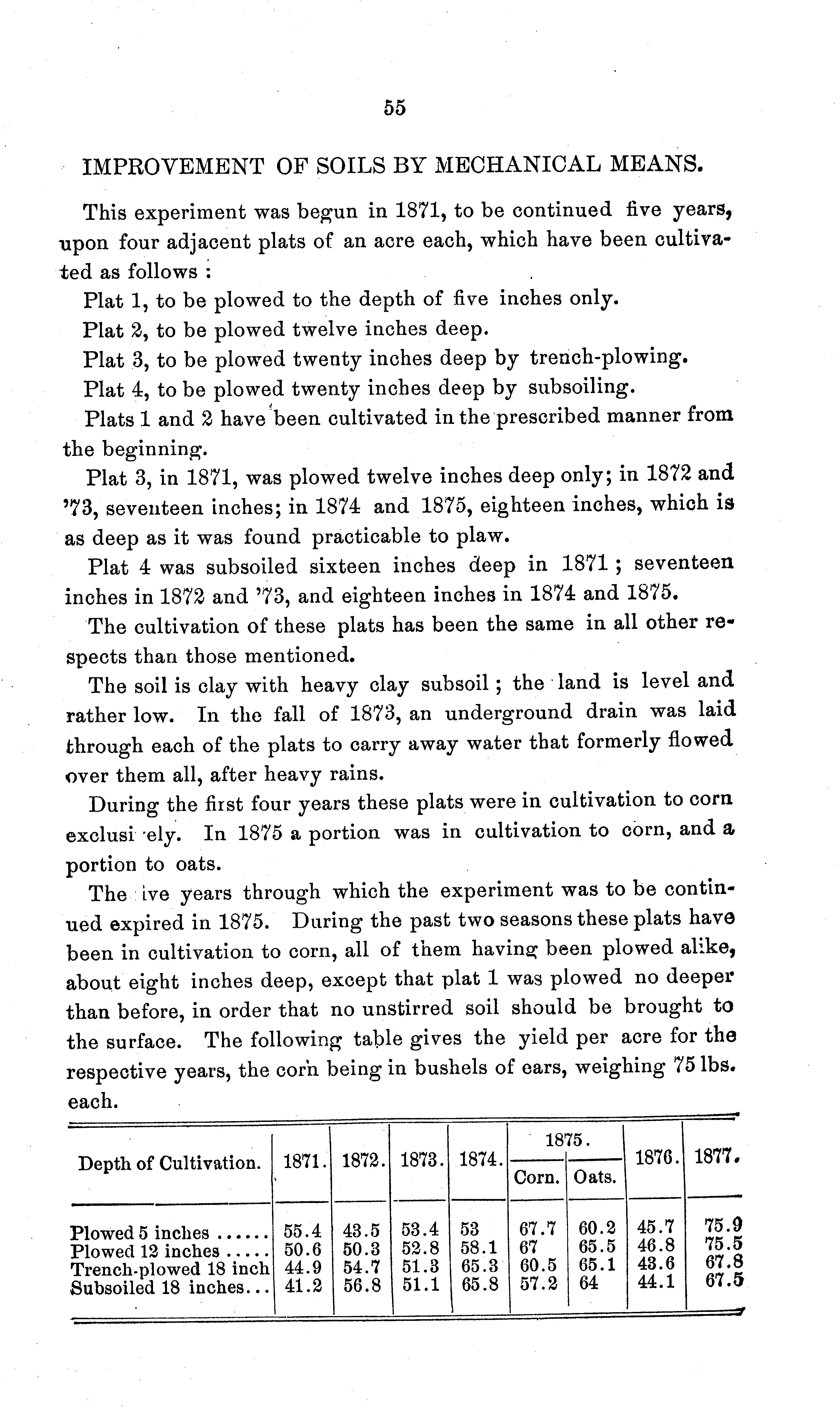 55

IMPROVEMENT OF SOILS BY MECHANICAL MEANS.

This experiment was begun in 1871, to be continued five years, upon four adjacent plats of an acre each, which have been cultivated as follows :

Plat 1, to be plowed to the depth of five inches only.

Plat 2, to be plowed twelve inches deep.

Plat 3, to be plowed twenty inches deep by trench-plowing.

Plat 4, to be plowed twenty inches deep by subsoiling.

Plats 1 and 2 have been cultivated in the prescribed manner from the beginning.

Plat 3, in 1871, was plowed twelve inches deep only; in 1872 and '73, seventeen inches; in 1874 and 1875, eighteen inches, which is as deep as it was found practicable to plaw.

Plat 4 was subsoiled sixteen inches deep in 1871 ; seventeen inches in 1872 and '73, and eighteen inches in 1874 and 1875.

The cultivation of these plats has been the same in all other respects than those mentioned.

The soil is clay with heavy clay subsoil ; the land is level and rather low. In the fall of 1873, an underground drain was laid through each of the plats to carry away water that formerly flowed over them all, after heavy rains.

During the first four years these plats were in cultivation to corn exclusi ely. In 1875 a portion was in cultivation to corn, and a portion to oats.

The ive years through which the experiment was to be continued expired in 1875. During the past two seasons these plats have been in cultivation to corn, all of them having been plowed alike, about eight inches deep, except that plat 1 was plowed no deeper than before, in order that no unstirred soil should be brought to the surface. The following table gives the yield per acre for the respective years, the corn being in bushels of ears, weighing 75 lbs. each.

| Depth of Cultivation. | 1871. | 1872. | 1873. | 1874. | 1875. Corn. | 1875. Oats. | 1876. | 1877. |
|---|---|---|---|---|---|---|---|---|
| Plowed 5 inches ...... | 55.4 | 43.5 | 53.4 | 53 | 67.7 | 60.2 | 45.7 | 75.9 |
| Plowed 12 inches ..... | 50.6 | 50.3 | 52.8 | 58.1 | 67 | 65.5 | 46.8 | 75.5 |
| Trench-plowed 18 inch | 44.9 | 54.7 | 51.3 | 65.3 | 60.5 | 65.1 | 43.6 | 67.8 |
| Subsoiled 18 inches... | 41.2 | 56.8 | 51.1 | 65.8 | 57.2 | 64 | 44.1 | 67.5 |